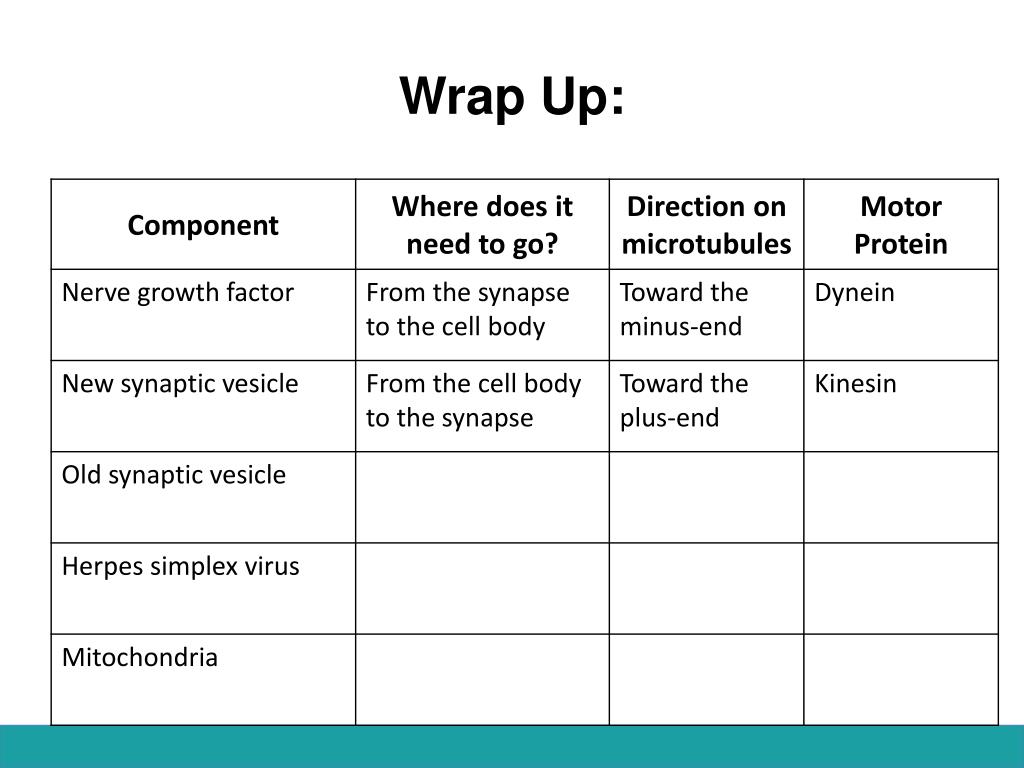 Wrap Up:

| Component | Where does it need to go? | Direction on microtubules | Motor Protein |
|---|---|---|---|
| Nerve growth factor | From the synapse to the cell body | Toward the minus-end | Dynein |
| New synaptic vesicle | From the cell body to the synapse | Toward the plus-end | Kinesin |
| Old synaptic vesicle | | | |
| Herpes simplex virus | | | |
| Mitochondria | | | |